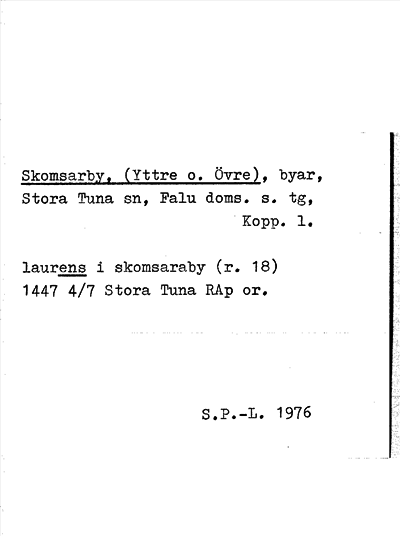 Skomsarby, (Yttre o. Övre), byar, Stora Tuna sn, Falu doms. s. tg, Kopp. l.

laurens i skomsaraby (r. 18) 1447 4/7 Stora Tuna RAp or.

S.P.-L. 1976